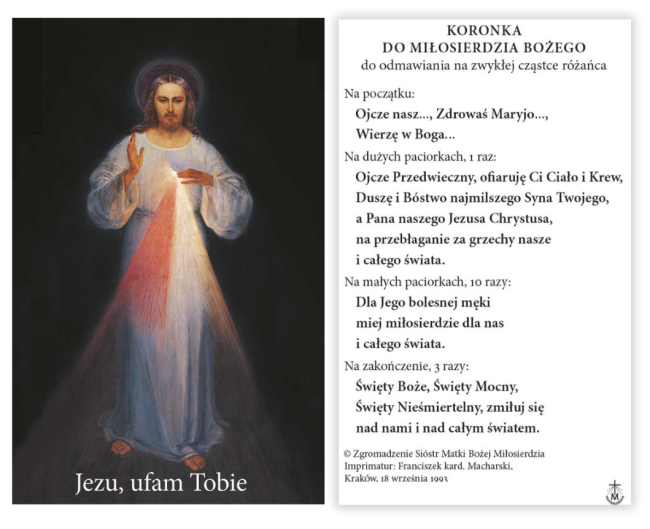 Jezu, ufam Tobie

KORONKA
DO MIŁOSIERDZIA BOŻEGO
do odmawiania na zwykłej cząstce różańca

Na początku:
Ojcze nasz..., Zdrowaś Maryjo...,
Wierzę w Boga...

Na dużych paciorkach, 1 raz:
Ojcze Przedwieczny, ofiaruję Ci Ciało i Krew,
Duszę i Bóstwo najmilszego Syna Twojego,
a Pana naszego Jezusa Chrystusa,
na przebłaganie za grzechy nasze
i całego świata.

Na małych paciorkach, 10 razy:
Dla Jego bolesnej męki
miej miłosierdzie dla nas
i całego świata.

Na zakończenie, 3 razy:
Święty Boże, Święty Mocny,
Święty Nieśmiertelny, zmiłuj się
nad nami i nad całym światem.

© Zgromadzenie Sióstr Matki Bożej Miłosierdzia
Imprimatur: Franciszek kard. Macharski,
Kraków, 18 września 1993

M